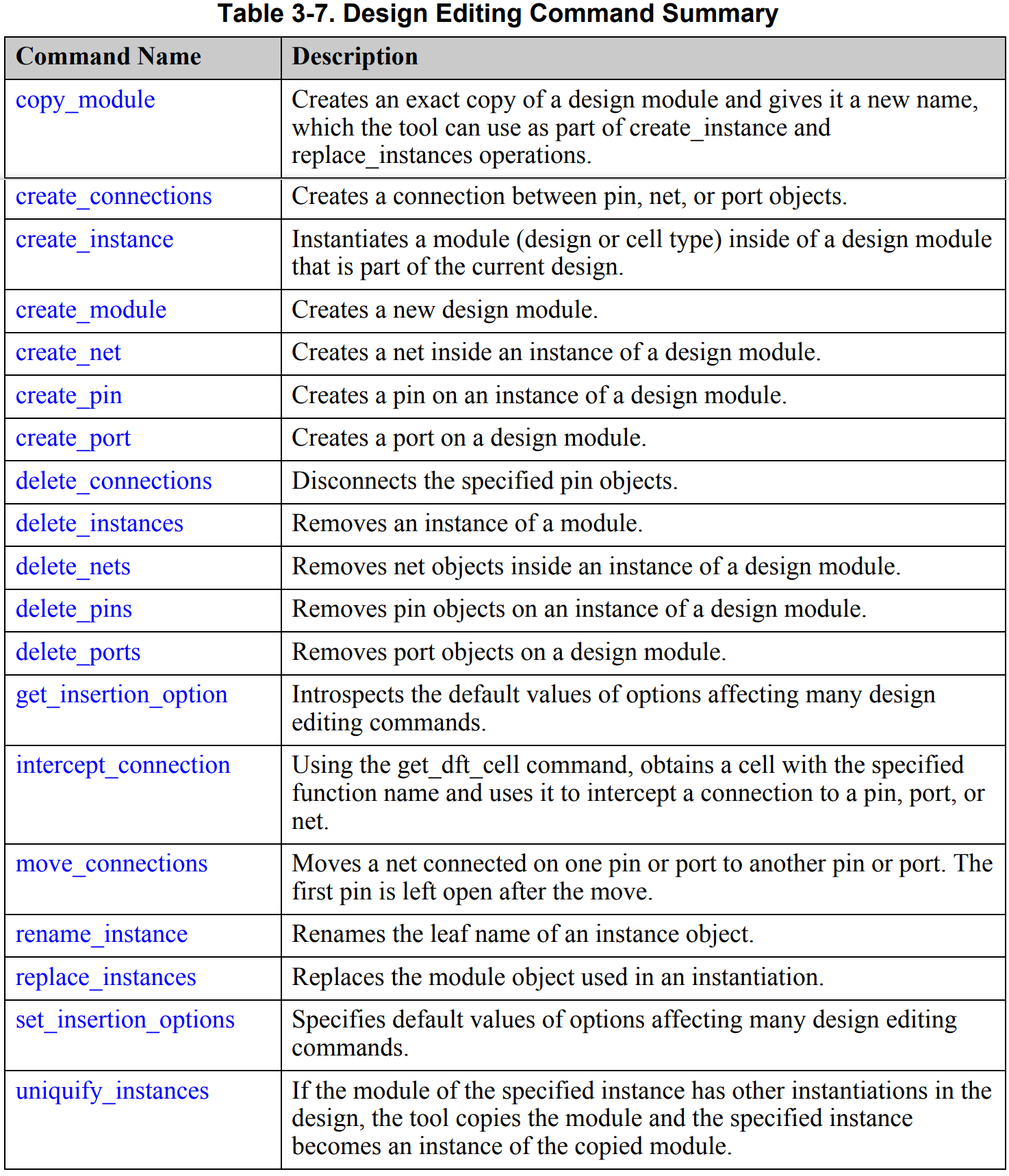 Table 3-7. Design Editing Command Summary

| Command Name | Description |
|---|---|
| copy_module | Creates an exact copy of a design module and gives it a new name, which the tool can use as part of create_instance and replace_instances operations. |
| create_connections | Creates a connection between pin, net, or port objects. |
| create_instance | Instantiates a module (design or cell type) inside of a design module that is part of the current design. |
| create_module | Creates a new design module. |
| create_net | Creates a net inside an instance of a design module. |
| create_pin | Creates a pin on an instance of a design module. |
| create_port | Creates a port on a design module. |
| delete_connections | Disconnects the specified pin objects. |
| delete_instances | Removes an instance of a module. |
| delete_nets | Removes net objects inside an instance of a design module. |
| delete_pins | Removes pin objects on an instance of a design module. |
| delete_ports | Removes port objects on a design module. |
| get_insertion_option | Introspects the default values of options affecting many design editing commands. |
| intercept_connection | Using the get_dft_cell command, obtains a cell with the specified function name and uses it to intercept a connection to a pin, port, or net. |
| move_connections | Moves a net connected on one pin or port to another pin or port. The first pin is left open after the move. |
| rename_instance | Renames the leaf name of an instance object. |
| replace_instances | Replaces the module object used in an instantiation. |
| set_insertion_options | Specifies default values of options affecting many design editing commands. |
| uniquify_instances | If the module of the specified instance has other instantiations in the design, the tool copies the module and the specified instance becomes an instance of the copied module. |